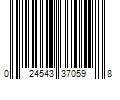 0 24543 37059 8